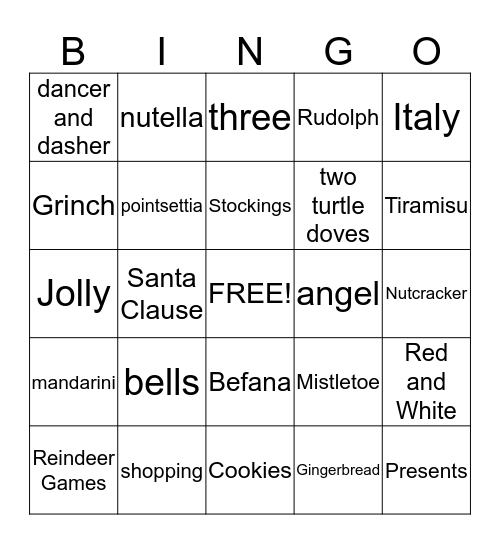 | B | I | N | G | O |
|---|---|---|---|---|
| dancer and dasher | nutella | three | Rudolph | Italy |
| Grinch | pointsettia | Stockings | two turtle doves | Tiramisu |
| Jolly | Santa Clause | FREE! | angel | Nutcracker |
| mandarini | bells | Befana | Mistletoe | Red and White |
| Reindeer Games | shopping | Cookies | Gingerbread | Presents |